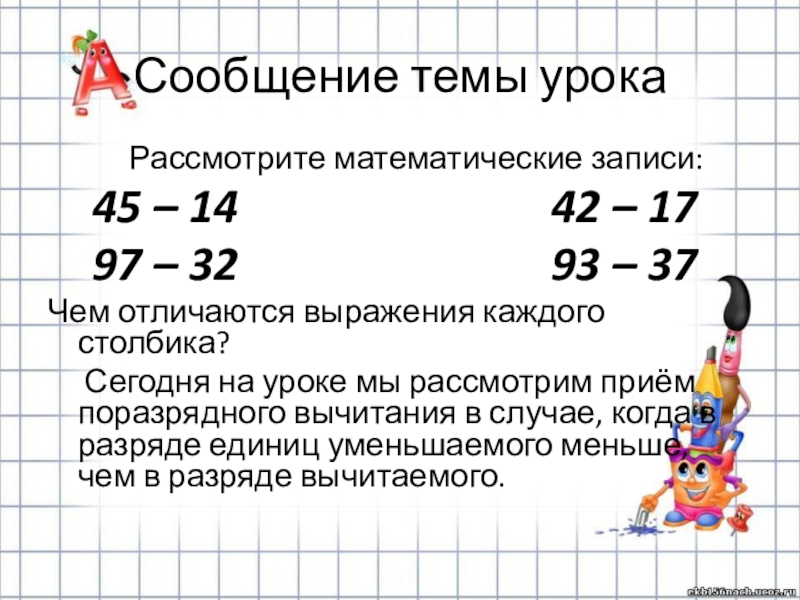 Сообщение темы урока

Рассмотрите математические записи:

45 – 14

97 – 32

42 – 17

93 – 37

Чем отличаются выражения каждого столбика?

Сегодня на уроке мы рассмотрим приём поразрядного вычитания в случае, когда в разряде единиц уменьшаемого меньше, чем в разряде вычитаемого.

ekb156nach.ucoz.ru